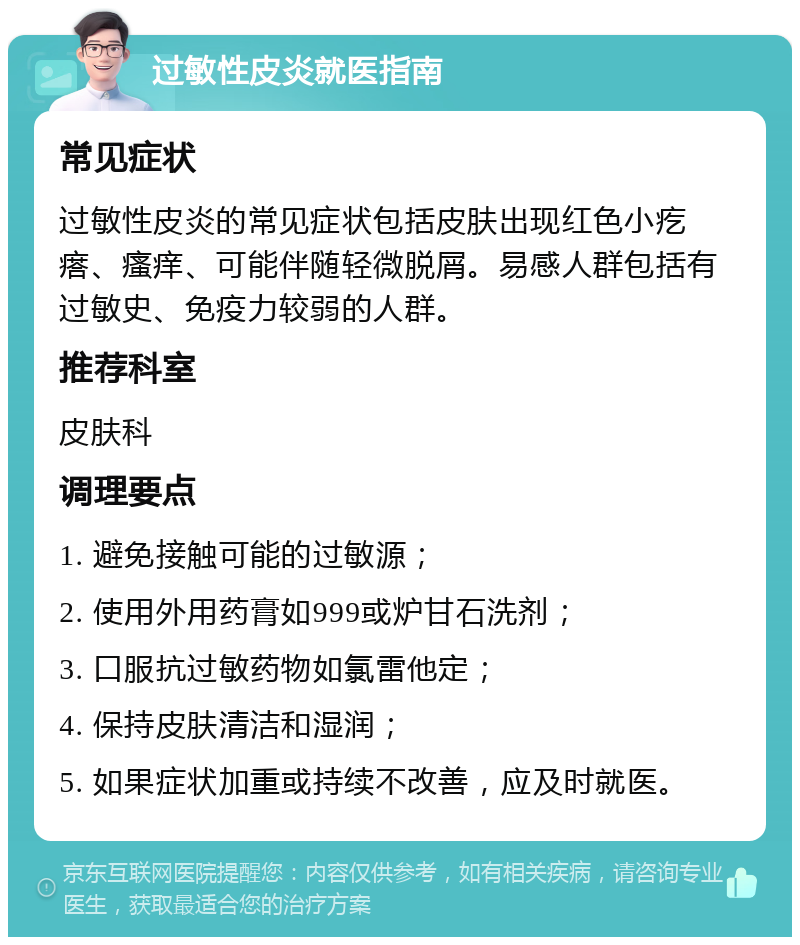 过敏性皮炎就医指南

常见症状

过敏性皮炎的常见症状包括皮肤出现红色小疙瘩、瘙痒、可能伴随轻微脱屑。易感人群包括有过敏史、免疫力较弱的人群。

推荐科室

皮肤科

调理要点

1. 避免接触可能的过敏源；

2. 使用外用药膏如999或炉甘石洗剂；

3. 口服抗过敏药物如氯雷他定；

4. 保持皮肤清洁和湿润；

5. 如果症状加重或持续不改善，应及时就医。

京东互联网医院提醒您：内容仅供参考，如有相关疾病，请咨询专业医生，获取最适合您的治疗方案